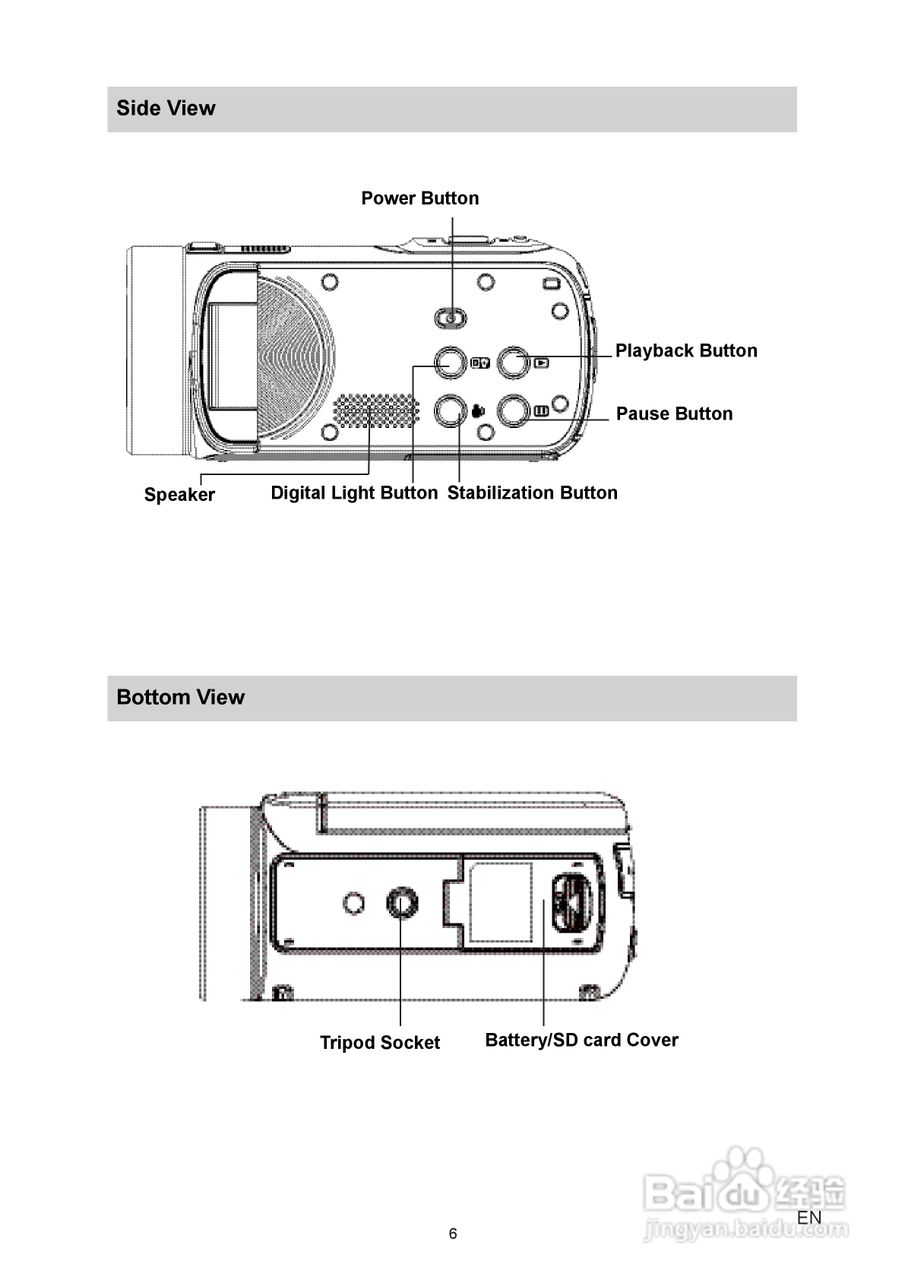 Side View

Power Button

Playback Button

Pause Button

Speaker

Digital Light Button

Stabilization Button

Bottom View

Tripod Socket

Battery/SD card Cover

Baidu经验
jingyan.baidu.com

EN

6